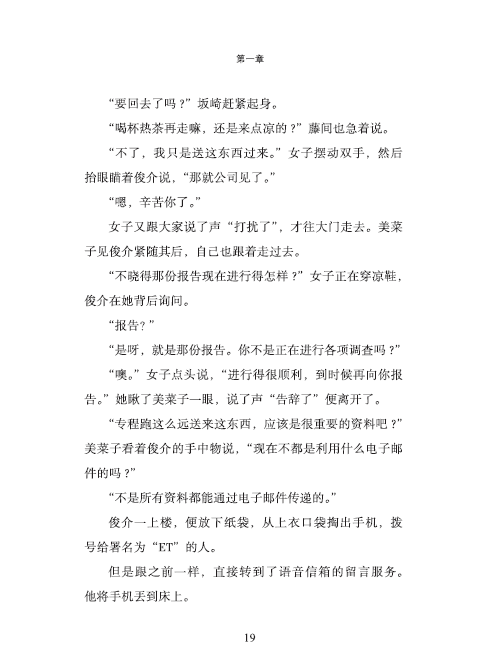 第一章

“要回去了吗？”坂崎赶紧起身。

“喝杯热茶再走嘛，还是来点凉的？”藤间也急着说。

“不了，我只是送这东西过来。”女子摆动双手，然后抬眼瞄着俊介说，“那就公司见了。”

“嗯，辛苦你了。”

女子又跟大家说了声“打扰了”，才往大门走去。美菜子见俊介紧随其后，自己也跟着走过去。

“不晓得那份报告现在进行得怎样？”女子正在穿凉鞋，俊介在她背后询问。

“报告？”

“是呀，就是那份报告。你不是正在进行各项调查吗？”

“噢。”女子点头说，“进行得很顺利，到时候再向你报告。”她瞅了美菜子一眼，说了声“告辞了”便离开了。

“专程跑这么远送来这东西，应该是很重要的资料吧？”美菜子看着俊介的手中物说，“现在不都是利用什么电子邮件的吗？”

“不是所有资料都能通过电子邮件传递的。”

俊介一上楼，便放下纸袋，从上衣口袋掏出手机，拨号给署名为“ET”的人。

但是跟之前一样，直接转到了语音信箱的留言服务。他将手机丢到床上。

19